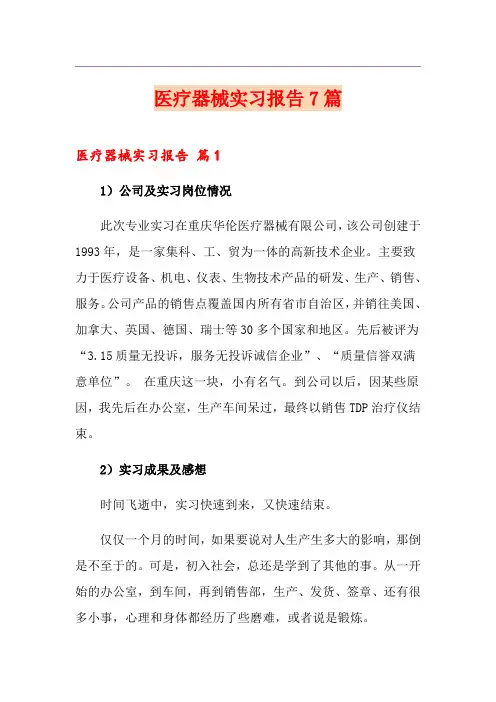 医疗器械实习报告7篇

医疗器械实习报告 篇1

1）公司及实习岗位情况

此次专业实习在重庆华伦医疗器械有限公司，该公司创建于1993年，是一家集科、工、贸为一体的高新技术企业。主要致力于医疗设备、机电、仪表、生物技术产品的研发、生产、销售、服务。公司产品的销售点覆盖国内所有省市自治区，并销往美国、加拿大、英国、德国、瑞士等30多个国家和地区。先后被评为“3.15质量无投诉，服务无投诉诚信企业”、“质量信誉双满意单位”。 在重庆这一块，小有名气。到公司以后，因某些原因，我先后在办公室，生产车间呆过，最终以销售TDP治疗仪结束。

2）实习成果及感想

时间飞逝中，实习快速到来，又快速结束。

仅仅一个月的时间，如果要说对人生产生多大的影响，那倒是不至于的。可是，初入社会，总还是学到了其他的事。从一开始的办公室，到车间，再到销售部，生产、发货、签章、还有很多小事，心理和身体都经历了些磨难，或者说是锻炼。